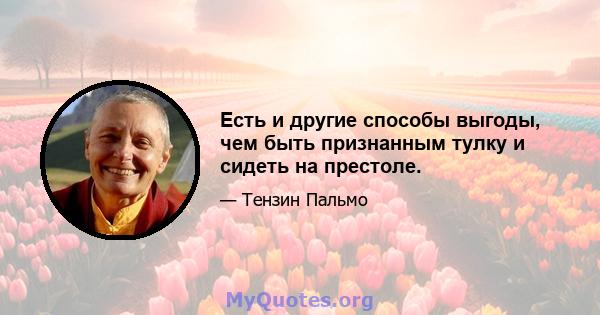 Есть и другие способы выгоды, чем быть признанным тулку и сидеть на престоле.

— Тензин Пальмо

MyQuotes.org